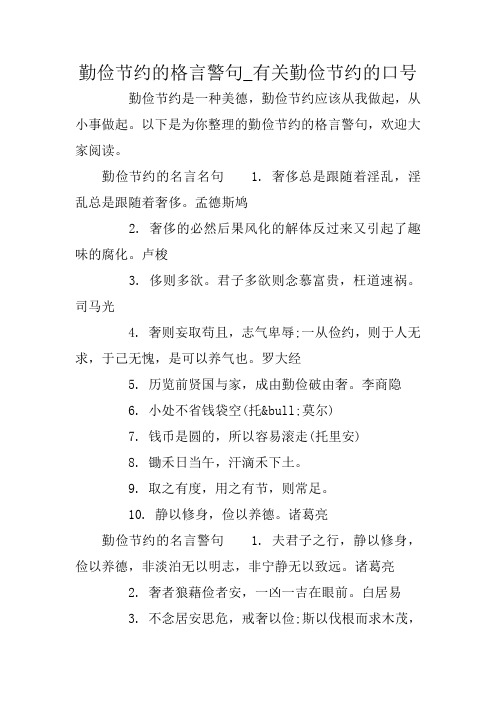 勤俭节约的格言警句_有关勤俭节约的口号

勤俭节约是一种美德，勤俭节约应该从我做起，从小事做起。以下是为你整理的勤俭节约的格言警句，欢迎大家阅读。

勤俭节约的名言名句　　1. 奢侈总是跟随着淫乱，淫乱总是跟随着奢侈。孟德斯鸠

2. 奢侈的必然后果风化的解体反过来又引起了趣味的腐化。卢梭

3. 侈则多欲。君子多欲则念慕富贵，枉道速祸。司马光

4. 奢则妄取苟且，志气卑辱;一从俭约，则于人无求，于己无愧，是可以养气也。罗大经

5. 历览前贤国与家，成由勤俭破由奢。李商隐

6. 小处不省钱袋空(托&bull;莫尔)

7. 钱币是圆的，所以容易滚走(托里安)

8. 锄禾日当午，汗滴禾下土。

9. 取之有度，用之有节，则常足。

10. 静以修身，俭以养德。诸葛亮

勤俭节约的名言警句　　1. 夫君子之行，静以修身，俭以养德，非淡泊无以明志，非宁静无以致远。诸葛亮

2. 奢者狼藉俭者安，一凶一吉在眼前。白居易

3. 不念居安思危，戒奢以俭;斯以伐根而求木茂，